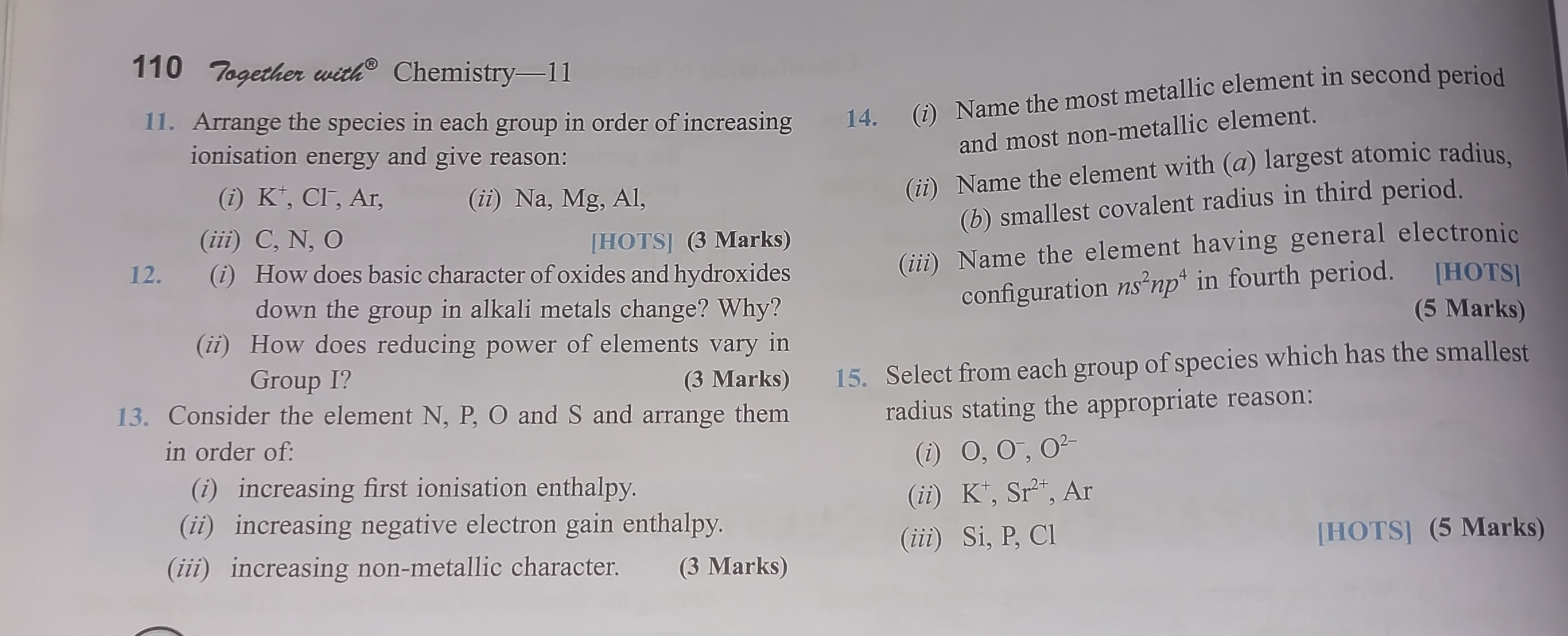 110 Together with® Chemistry—11

11. Arrange the species in each group in order of increasing ionisation energy and give reason:

(i) $K^+$, $Cl^-$, Ar, (ii) Na, Mg, Al,

(iii) C, N, O [HOTS] (3 Marks)

12. (i) How does basic character of oxides and hydroxides down the group in alkali metals change? Why?

(ii) How does reducing power of elements vary in Group I? (3 Marks)

13. Consider the element N, P, O and S and arrange them in order of:

(i) increasing first ionisation enthalpy.

(ii) increasing negative electron gain enthalpy.

(iii) increasing non-metallic character. (3 Marks)

14. (i) Name the most metallic element in second period and most non-metallic element.

(ii) Name the element with (a) largest atomic radius, (b) smallest covalent radius in third period.

(iii) Name the element having general electronic configuration $ns^2np^4$ in fourth period. [HOTS] (5 Marks)

15. Select from each group of species which has the smallest radius stating the appropriate reason:

(i) O, $O^-$, $O^{2-}$

(ii) $K^+$, $Sr^{2+}$, Ar

(iii) Si, P, Cl [HOTS] (5 Marks)